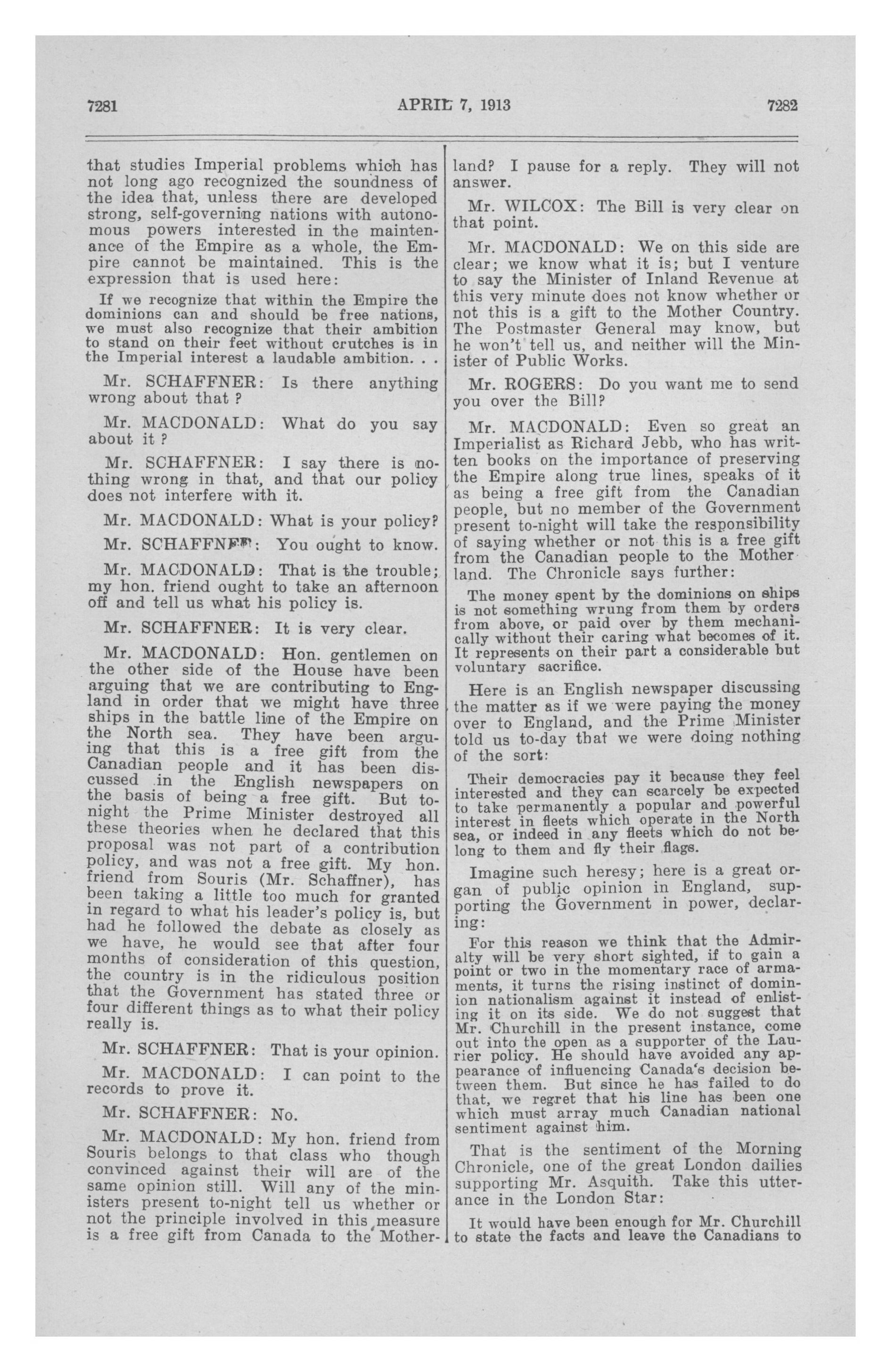 7281 APRIL 7, 1913 7282

that studies Imperial problems which has not long ago recognized the soundness of the idea that, unless there are developed strong, self-governing nations with autonomous powers interested in the maintenance of the Empire as a whole, the Empire cannot be maintained. This is the expression that is used here:

If we recognize that within the Empire the dominions can and should be free nations, we must also recognize that their ambition to stand on their feet without crutches is in the Imperial interest a laudable ambition. . .

Mr. SCHAFFNER: Is there anything wrong about that ?

Mr. MACDONALD: What do you say about it ?

Mr. SCHAFFNER: I say there is nothing wrong in that, and that our policy does not interfere with it.

Mr. MACDONALD: What is your policy?

Mr. SCHAFFNER: You ought to know.

Mr. MACDONALD: That is the trouble; my hon. friend ought to take an afternoon off and tell us what his policy is.

Mr. SCHAFFNER: It is very clear.

Mr. MACDONALD: Hon. gentlemen on the other side of the House have been arguing that we are contributing to England in order that we might have three ships in the battle line of the Empire on the North sea. They have been arguing that this is a free gift from the Canadian people and it has been discussed in the English newspapers on the basis of being a free gift. But tonight the Prime Minister destroyed all these theories when he declared that this proposal was not part of a contribution policy, and was not a free gift. My hon. friend from Souris (Mr. Schaffner), has been taking a little too much for granted in regard to what his leader's policy is, but had he followed the debate as closely as we have, he would see that after four months of consideration of this question, the country is in the ridiculous position that the Government has stated three or four different things as to what their policy really is.

Mr. SCHAFFNER: That is your opinion.

Mr. MACDONALD: I can point to the records to prove it.

Mr. SCHAFFNER: No.

Mr. MACDONALD: My hon. friend from Souris belongs to that class who though convinced against their will are of the same opinion still. Will any of the ministers present to-night tell us whether or not the principle involved in this measure is a free gift from Canada to the Motherland? I pause for a reply. They will not answer.

Mr. WILCOX: The Bill is very clear on that point.

Mr. MACDONALD: We on this side are clear; we know what it is; but I venture to say the Minister of Inland Revenue at this very minute does not know whether or not this is a gift to the Mother Country. The Postmaster General may know, but he won't tell us, and neither will the Minister of Public Works.

Mr. ROGERS: Do you want me to send you over the Bill?

Mr. MACDONALD: Even so great an Imperialist as Richard Jebb, who has written books on the importance of preserving the Empire along true lines, speaks of it as being a free gift from the Canadian people, but no member of the Government present to-night will take the responsibility of saying whether or not this is a free gift from the Canadian people to the Motherland. The Chronicle says further:

The money spent by the dominions on ships is not something wrung from them by orders from above, or paid over by them mechanically without their caring what becomes of it. It represents on their part a considerable but voluntary sacrifice.

Here is an English newspaper discussing the matter as if we were paying the money over to England, and the Prime Minister told us to-day that we were doing nothing of the sort:

Their democracies pay it because they feel interested and they can scarcely be expected to take permanently a popular and powerful interest in fleets which operate in the North sea, or indeed in any fleets which do not belong to them and fly their flags.

Imagine such heresy; here is a great organ of public opinion in England, supporting the Government in power, declaring:

For this reason we think that the Admiralty will be very short sighted, if to gain a point or two in the momentary race of armaments, it turns the rising instinct of dominion nationalism against it instead of enlisting it on its side. We do not suggest that Mr. Churchill in the present instance, come out into the open as a supporter of the Laurier policy. He should have avoided any appearance of influencing Canada's decision between them. But since he has failed to do that, we regret that his line has been one which must array much Canadian national sentiment against him.

That is the sentiment of the Morning Chronicle, one of the great London dailies supporting Mr. Asquith. Take this utterance in the London Star:

It would have been enough for Mr. Churchill to state the facts and leave the Canadians to